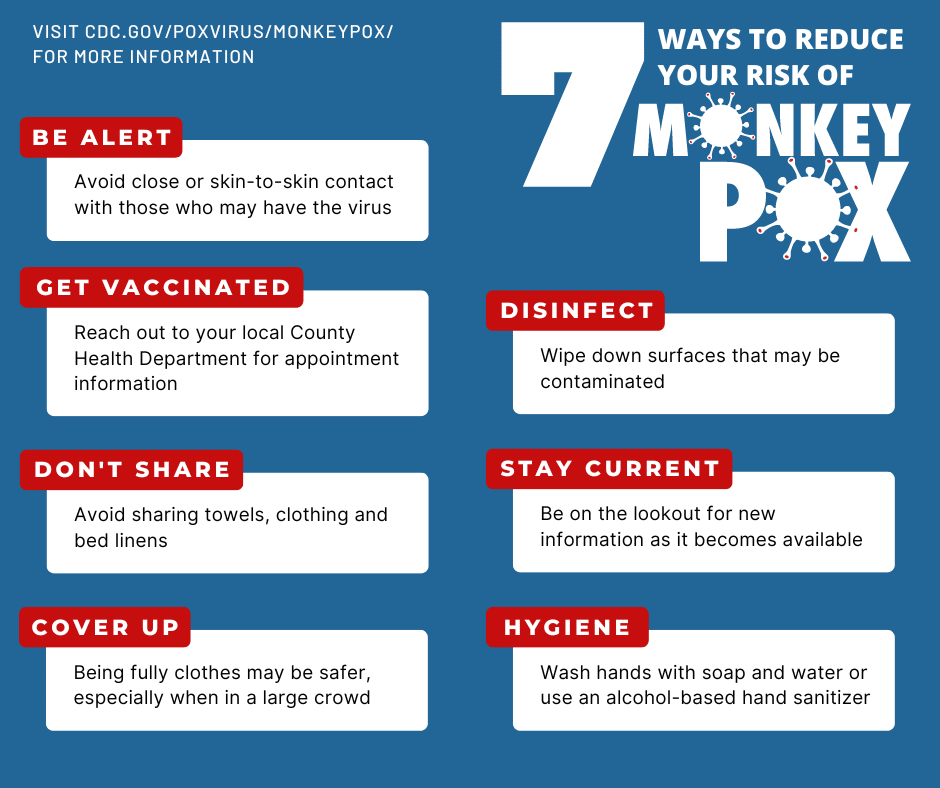 VISIT CDC.GOV/POXVIRUS/MONKEYPOX/ FOR MORE INFORMATION

7 WAYS TO REDUCE YOUR RISK OF MONKEY POX

BE ALERT

Avoid close or skin-to-skin contact with those who may have the virus

GET VACCINATED

Reach out to your local County Health Department for appointment information

DON'T SHARE

Avoid sharing towels, clothing and bed linens

COVER UP

Being fully clothes may be safer, especially when in a large crowd

DISINFECT

Wipe down surfaces that may be contaminated

STAY CURRENT

Be on the lookout for new information as it becomes available

HYGIENE

Wash hands with soap and water or use an alcohol-based hand sanitizer